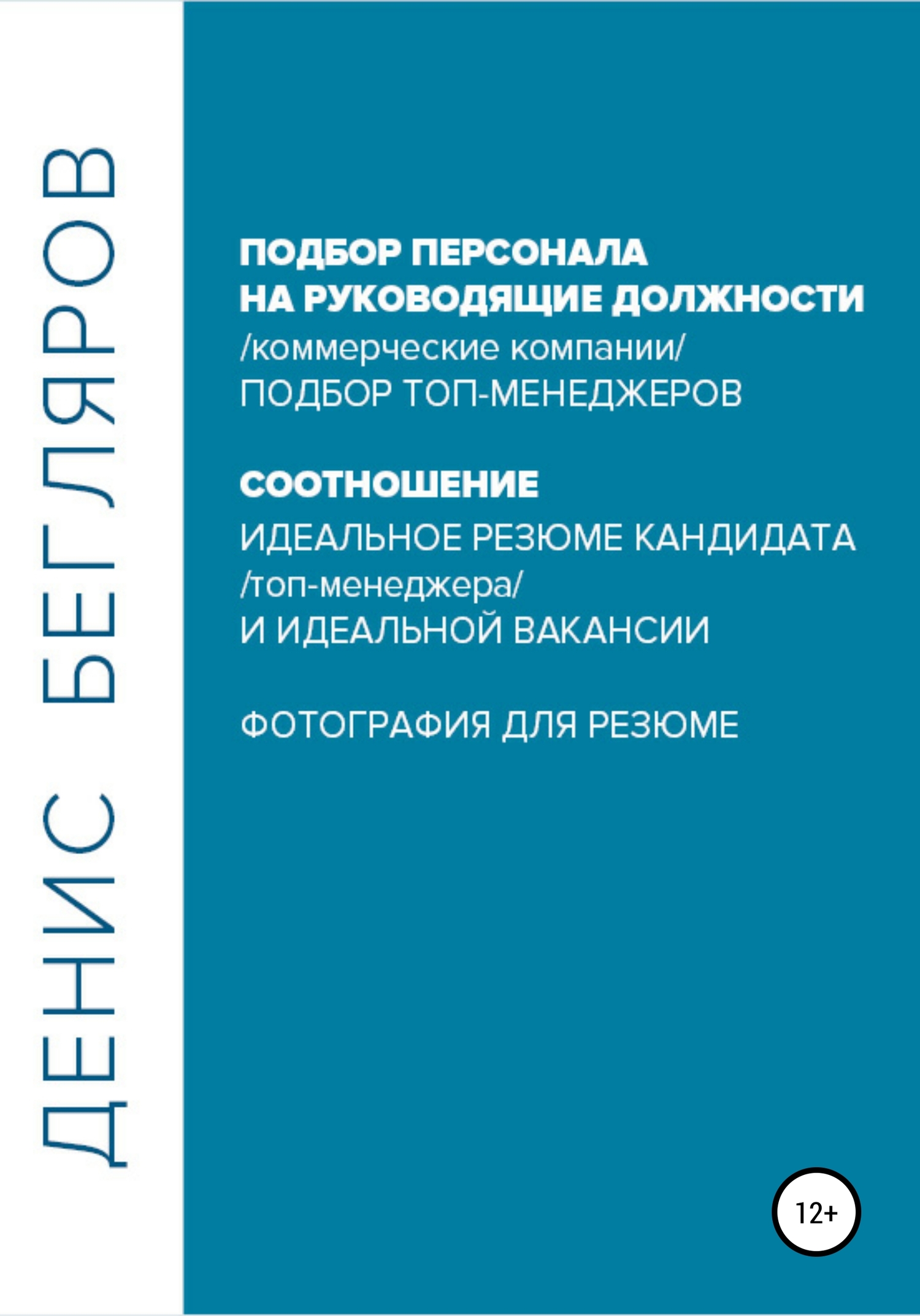 ДЕНИС БЕГЛЯРОВ

ПОДБОР ПЕРСОНАЛА НА РУКОВОДЯЩИЕ ДОЛЖНОСТИ
/коммерческие компании/
ПОДБОР ТОП-МЕНЕДЖЕРОВ

СООТНОШЕНИЕ
ИДЕАЛЬНОЕ РЕЗЮМЕ КАНДИДАТА
/топ-менеджера/
И ИДЕАЛЬНОЙ ВАКАНСИИ

ФОТОГРАФИЯ ДЛЯ РЕЗЮМЕ

12+